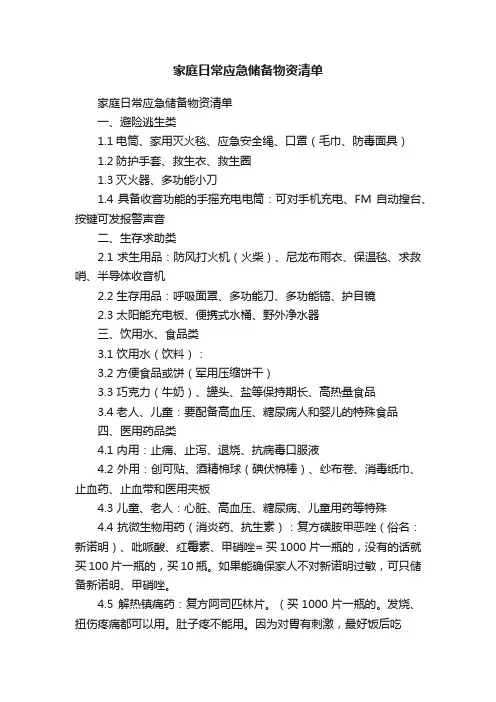 家庭日常应急储备物资清单

家庭日常应急储备物资清单

一、避险逃生类

1.1 电筒、家用灭火毯、应急安全绳、口罩（毛巾、防毒面具）

1.2 防护手套、救生衣、救生圈

1.3 灭火器、多功能小刀

1.4 具备收音功能的手摇充电电筒：可对手机充电、FM 自动搜台、按键可发报警声音

二、生存求助类

2.1 求生用品：防风打火机（火柴）、尼龙布雨衣、保温毯、求救哨、半导体收音机

2.2 生存用品：呼吸面罩、多功能刀、多功能镐、护目镜

2.3 太阳能充电板、便携式水桶、野外净水器

三、饮用水、食品类

3.1 饮用水（饮料）：

3.2 方便食品或饼（军用压缩饼干）

3.3 巧克力（牛奶）、罐头、盐等保持期长、高热量食品

3.4 老人、儿童：要配备高血压、糖尿病人和婴儿的特殊食品

四、医用药品类

4.1 内用：止痛、止泻、退烧、抗病毒口服液

4.2 外用：创可贴、酒精棉球（碘伏棉棒）、纱布卷、消毒纸巾、止血药、止血带和医用夹板

4.3 儿童、老人：心脏、高血压、糖尿病、儿童用药等特殊

4.4 抗微生物用药（消炎药、抗生素）：复方磺胺甲恶唑（俗名：新诺明）、吡哌酸、红霉素、甲硝唑= 买 1000 片一瓶的，没有的话就买 100 片一瓶的，买 10 瓶。如果能确保家人不对新诺明过敏，可只储备新诺明、甲硝唑。

4.5 解热镇痛药：复方阿司匹林片。（买 1000 片一瓶的。发烧、扭伤疼痛都可以用。肚子疼不能用。因为对胃有刺激，最好饭后吃